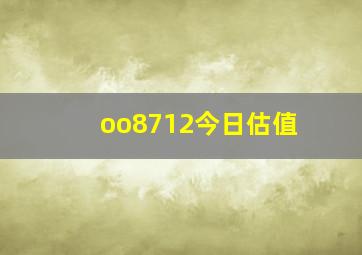 oo8712今日估值